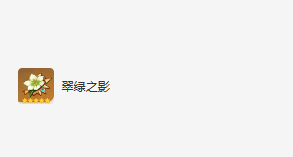 翠绿之影